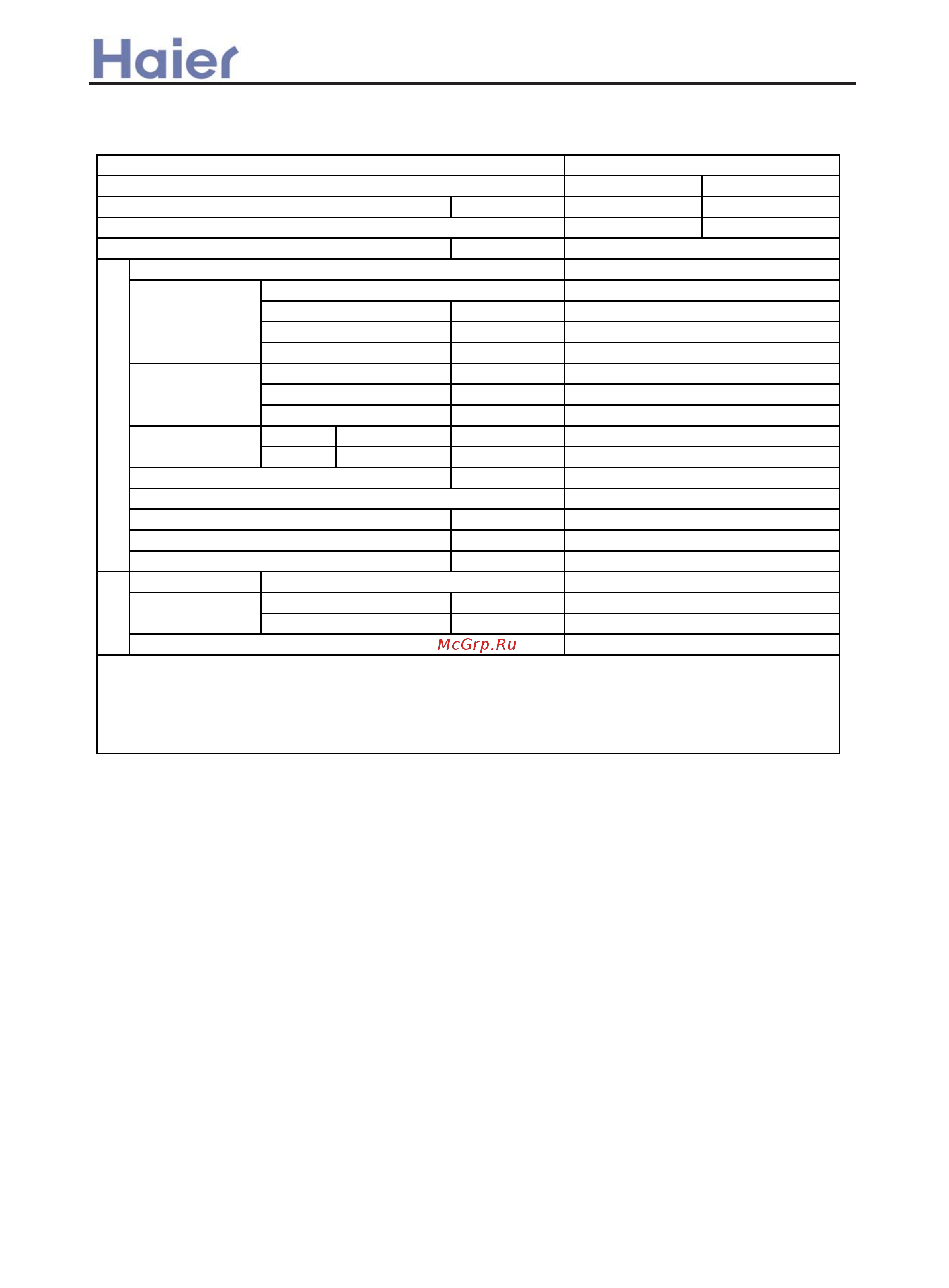 Haier

McGrp.Ru